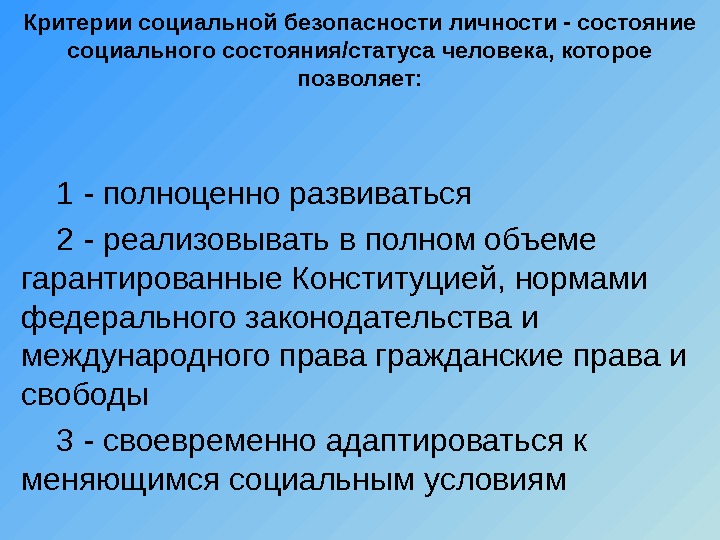 Критерии социальной безопасности личности - состояние социального состояния/статуса человека, которое позволяет:

1 - полноценно развиваться

2 - реализовывать в полном объеме гарантированные Конституцией, нормами федерального законодательства и международного права гражданские права и свободы

3 - своевременно адаптироваться к меняющимся социальным условиям